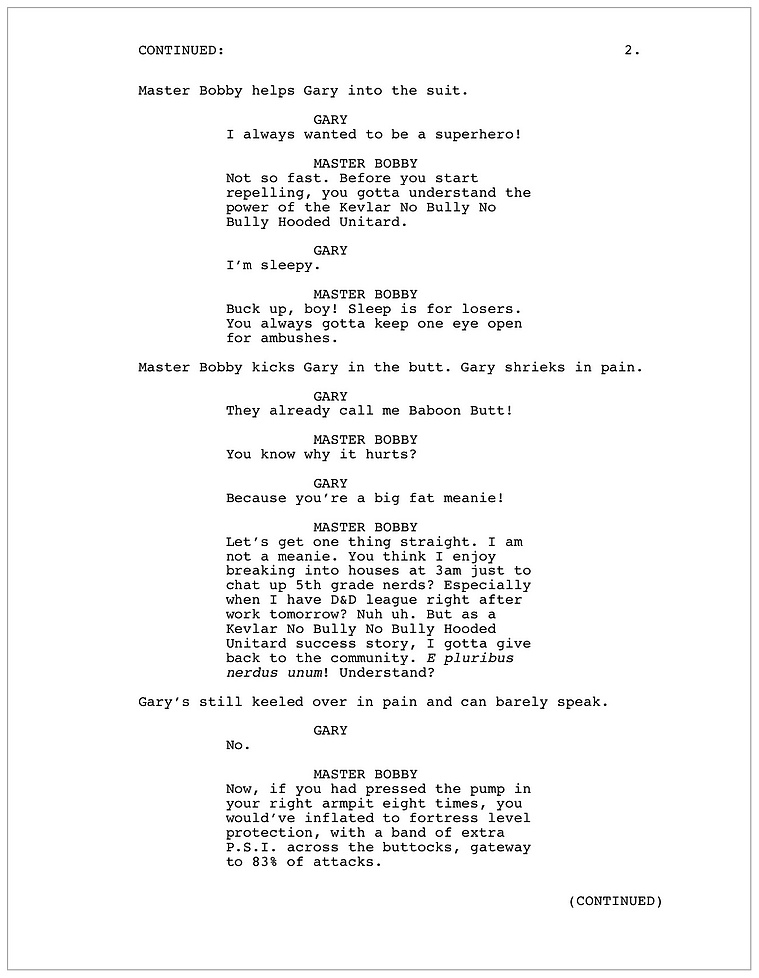 CONTINUED: 2.

Master Bobby helps Gary into the suit.

GARY
I always wanted to be a superhero!

MASTER BOBBY
Not so fast. Before you start repelling, you gotta understand the power of the Kevlar No Bully No Bully Hooded Unitard.

GARY
I'm sleepy.

MASTER BOBBY
Buck up, boy! Sleep is for losers. You always gotta keep one eye open for ambushes.

Master Bobby kicks Gary in the butt. Gary shrieks in pain.

GARY
They already call me Baboon Butt!

MASTER BOBBY
You know why it hurts?

GARY
Because you're a big fat meanie!

MASTER BOBBY
Let's get one thing straight. I am not a meanie. You think I enjoy breaking into houses at 3am just to chat up 5th grade nerds? Especially when I have D&D league right after work tomorrow? Nuh uh. But as a Kevlar No Bully No Bully Hooded Unitard success story, I gotta give back to the community. E pluribus nerdus unum! Understand?

Gary's still keeled over in pain and can barely speak.

GARY
No.

MASTER BOBBY
Now, if you had pressed the pump in your right armpit eight times, you would've inflated to fortress level protection, with a band of extra P.S.I. across the buttocks, gateway to 83% of attacks.

(CONTINUED)